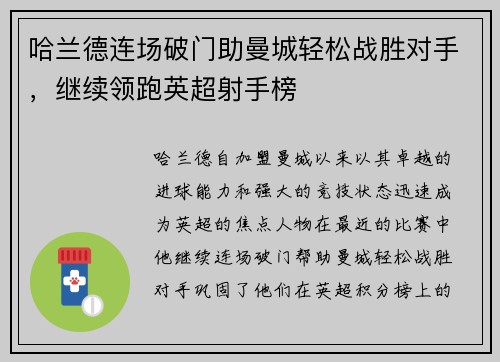 哈兰德连场破门助曼城轻松战胜对手，继续领跑英超射手榜

哈兰德自加盟曼城以来以其卓越的进球能力和强大的竞技状态迅速成为英超的焦点人物在最近的比赛中他继续连场破门帮助曼城轻松战胜对手巩固了他们在英超积分榜上的